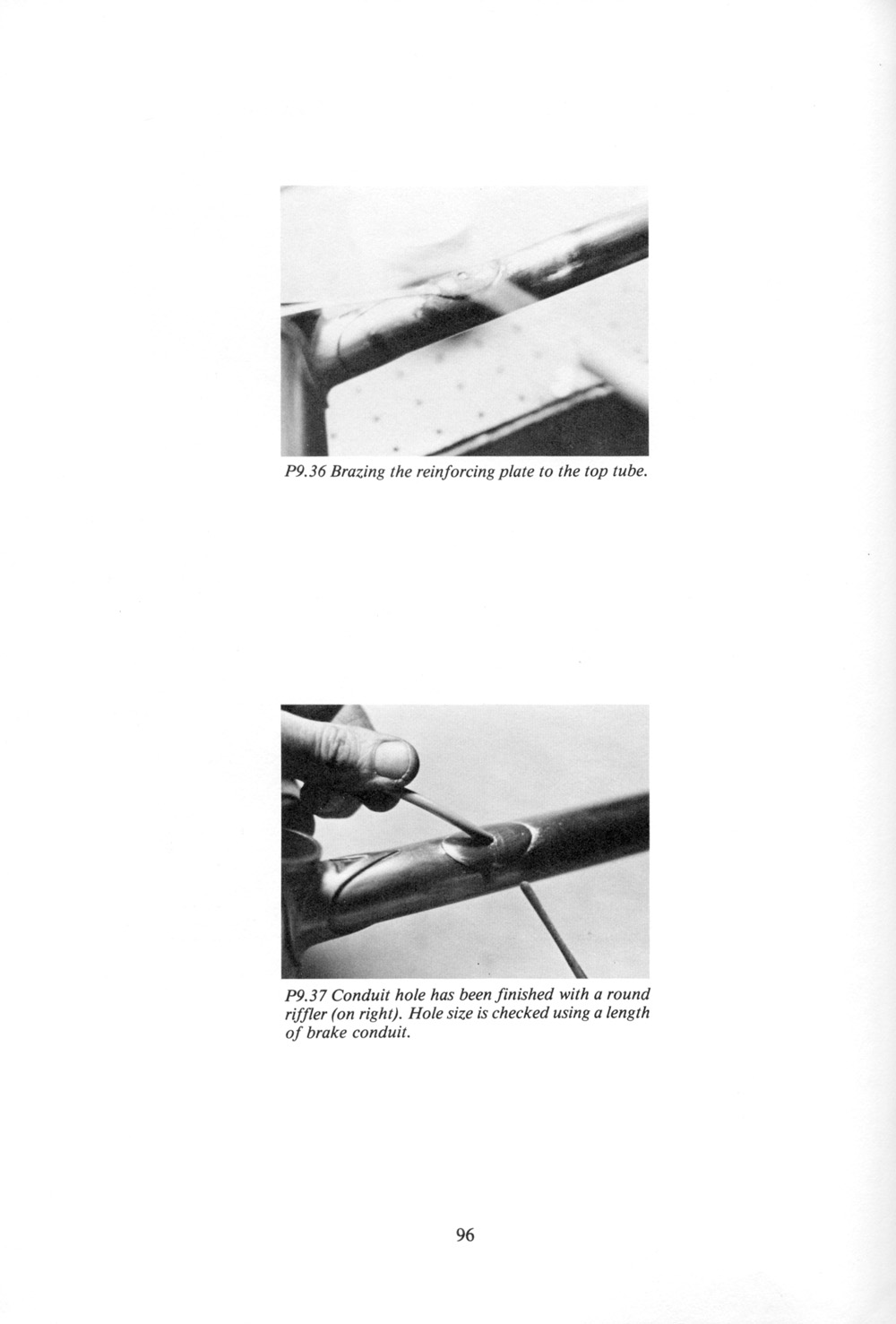 P9.36 Brazing the reinforcing plate to the top tube.

P9.37 Conduit hole has been finished with a round riffler (on right). Hole size is checked using a length of brake conduit.

96